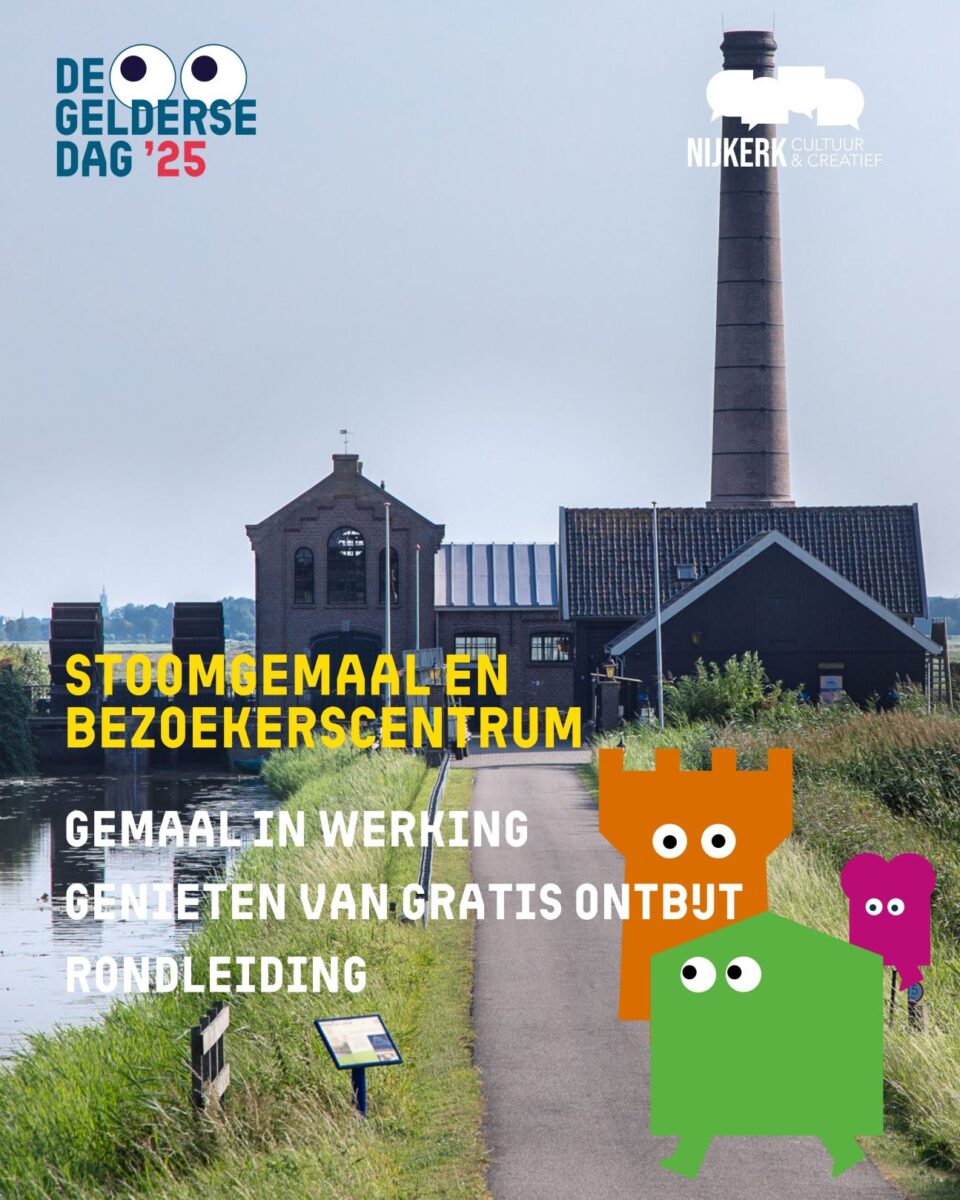 DE
GELDERSE
DAG '25

NIJKERK CULTUUR & CREATIEF

STOOMGEMAAL EN
BEZOEKERSCENTRUM

GEMAAL IN WERKING

GENIETEN VAN GRATIS ONTBIJT

RONDLEIDING